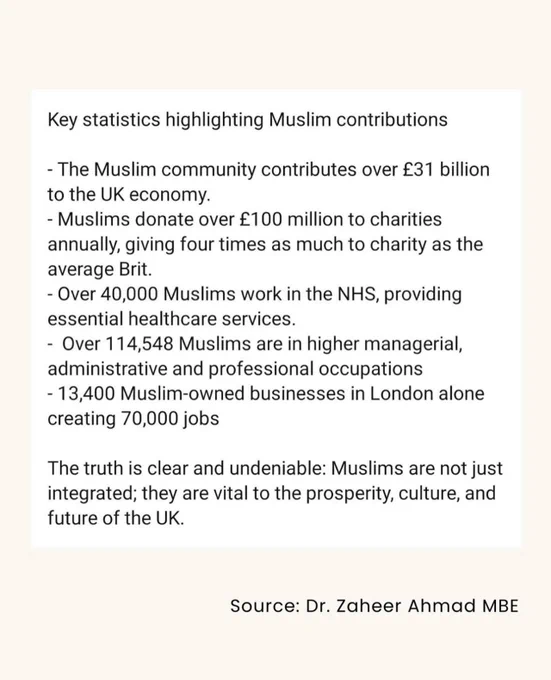 Key statistics highlighting Muslim contributions

- The Muslim community contributes over £31 billion to the UK economy.
- Muslims donate over £100 million to charities annually, giving four times as much to charity as the average Brit.
- Over 40,000 Muslims work in the NHS, providing essential healthcare services.
- Over 114,548 Muslims are in higher managerial, administrative and professional occupations
- 13,400 Muslim-owned businesses in London alone creating 70,000 jobs

The truth is clear and undeniable: Muslims are not just integrated; they are vital to the prosperity, culture, and future of the UK.

Source: Dr. Zaheer Ahmad MBE